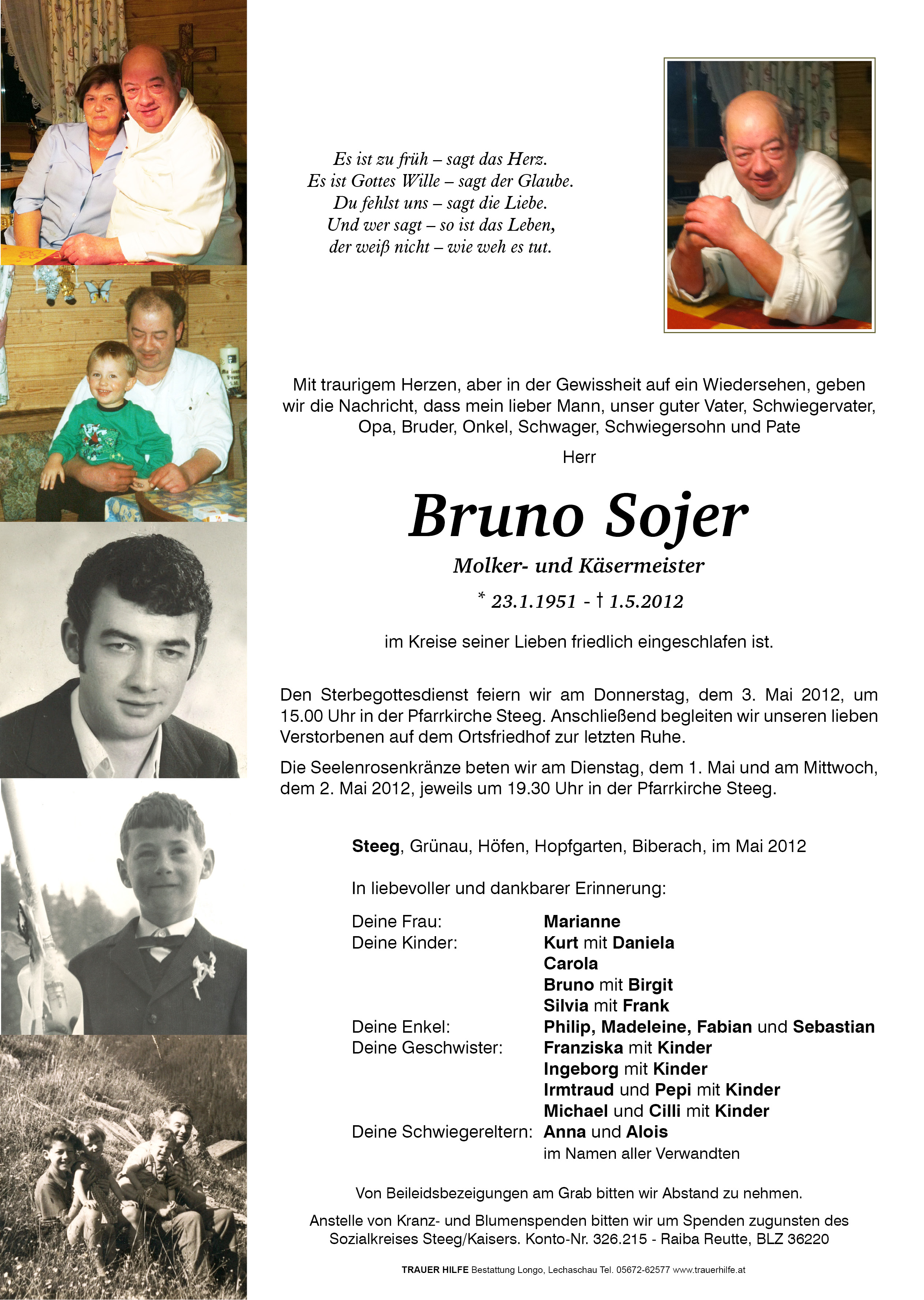 Es ist zu früh – sagt das Herz.
Es ist Gottes Wille – sagt der Glaube.
Du fehlst uns – sagt die Liebe.
Und wer sagt – so ist das Leben,
der weiß nicht – wie weh es tut.

Mit traurigem Herzen, aber in der Gewissheit auf ein Wiedersehen, geben wir die Nachricht, dass mein lieber Mann, unser guter Vater, Schwiegervater, Opa, Bruder, Onkel, Schwager, Schwiegersohn und Pate

Herr

Bruno Sojer

Molker- und Käsermeister

* 23.1.1951 - † 1.5.2012

im Kreise seiner Lieben friedlich eingeschlafen ist.

Den Sterbegottesdienst feiern wir am Donnerstag, dem 3. Mai 2012, um 15.00 Uhr in der Pfarrkirche Steeg. Anschließend begleiten wir unseren lieben Verstorbenen auf dem Ortsfriedhof zur letzten Ruhe.

Die Seelenrosenkränze beten wir am Dienstag, dem 1. Mai und am Mittwoch, dem 2. Mai 2012, jeweils um 19.30 Uhr in der Pfarrkirche Steeg.

Steeg, Grünau, Höfen, Hopfgarten, Biberach, im Mai 2012

In liebevoller und dankbarer Erinnerung:

Deine Frau: Marianne
Deine Kinder: Kurt mit Daniela
Carola
Bruno mit Birgit
Silvia mit Frank
Deine Enkel: Philip, Madeleine, Fabian und Sebastian
Deine Geschwister: Franziska mit Kinder
Ingeborg mit Kinder
Irmtraud und Pepi mit Kinder
Michael und Cilli mit Kinder
Deine Schwiegereltern: Anna und Alois
im Namen aller Verwandten

Von Beileidsbezeigungen am Grab bitten wir Abstand zu nehmen.

Anstelle von Kranz- und Blumenspenden bitten wir um Spenden zugunsten des Sozialkreises Steeg/Kaisers. Konto-Nr. 326.215 - Raiba Reutte, BLZ 36220

TRAUER HILFE Bestattung Longo, Lechaschau Tel. 05672-62577 www.trauerhilfe.at